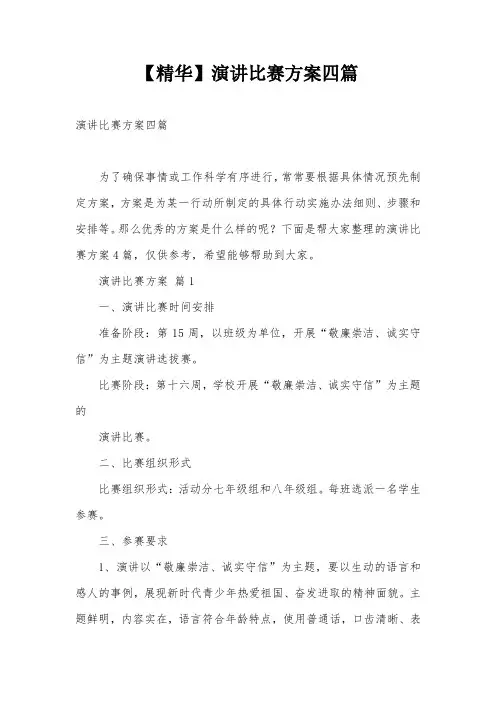 【精华】演讲比赛方案四篇

演讲比赛方案四篇

为了确保事情或工作科学有序进行，常常要根据具体情况预先制定方案，方案是为某一行动所制定的具体行动实施办法细则、步骤和安排等。那么优秀的方案是什么样的呢？下面是帮大家整理的演讲比赛方案4篇，仅供参考，希望能够帮助到大家。

演讲比赛方案 篇1

一、演讲比赛时间安排

准备阶段：第15周，以班级为单位，开展“敬廉崇洁、诚实守信”为主题演讲选拔赛。

比赛阶段：第十六周，学校开展“敬廉崇洁、诚实守信”为主题的

演讲比赛。

二、比赛组织形式

比赛组织形式：活动分七年级组和八年级组。每班选派一名学生参赛。

三、参赛要求

1、演讲以“敬廉崇洁、诚实守信”为主题，要以生动的语言和感人的事例，展现新时代青少年热爱祖国、奋发进取的精神面貌。主题鲜明，内容实在，语言符合年龄特点，使用普通话，口齿清晰、表